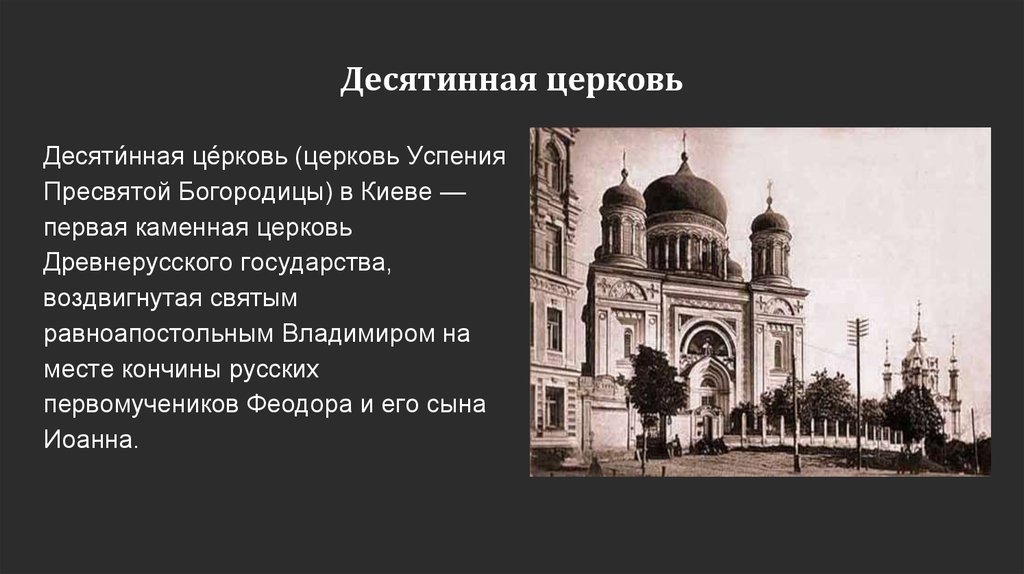 Десятинная церковь

Десяти́нная це́рковь (церковь Успения Пресвятой Богородицы) в Киеве — первая каменная церковь Древнерусского государства, воздвигнутая святым равноапостольным Владимиром на месте кончины русских первомучеников Феодора и его сына Иоанна.